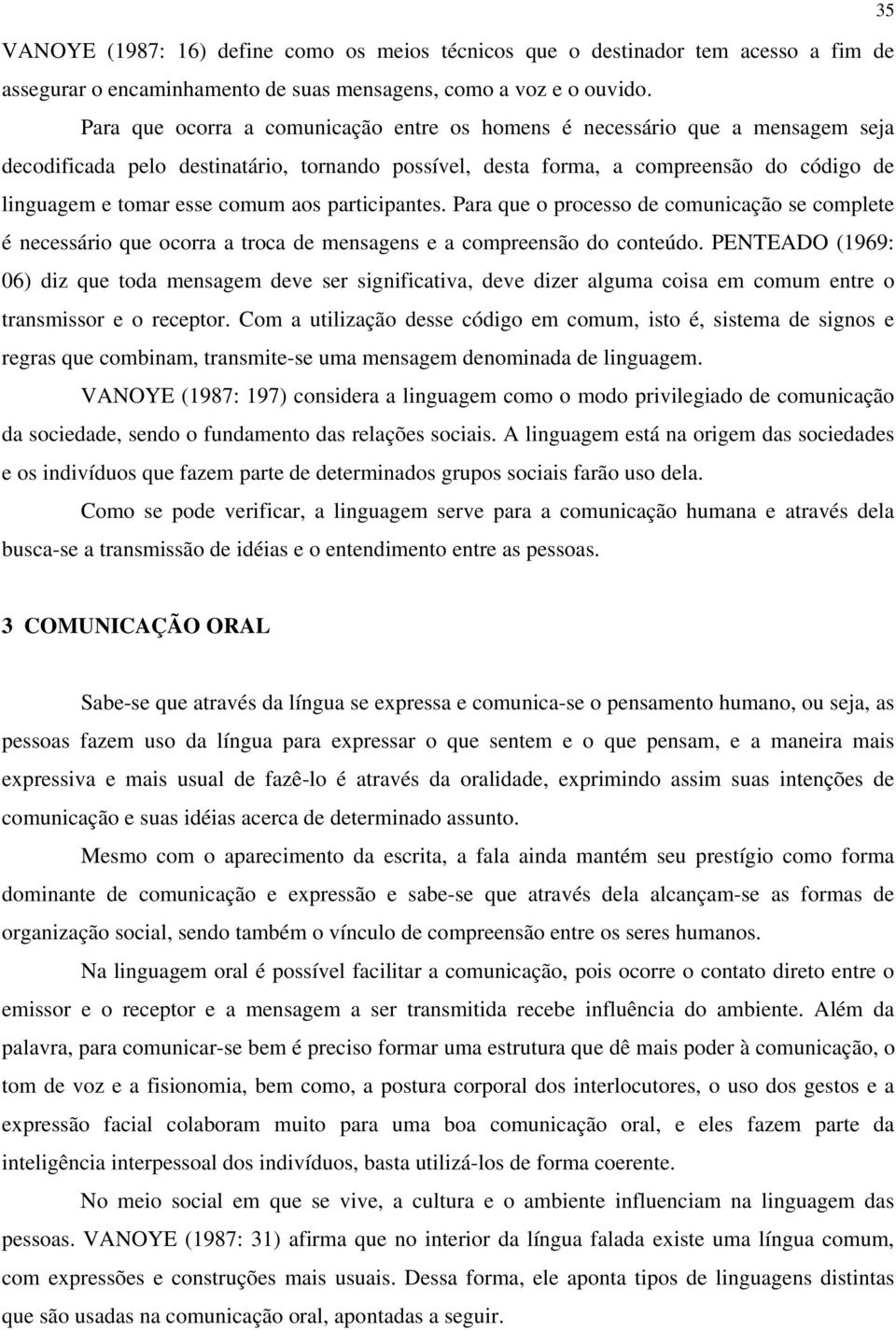 35

VANOYE (1987: 16) define como os meios técnicos que o destinador tem acesso a fim de assegurar o encaminhamento de suas mensagens, como a voz e o ouvido.

Para que ocorra a comunicação entre os homens é necessário que a mensagem seja decodificada pelo destinatário, tornando possível, desta forma, a compreensão do código de linguagem e tomar esse comum aos participantes. Para que o processo de comunicação se complete é necessário que ocorra a troca de mensagens e a compreensão do conteúdo. PENTEADO (1969: 06) diz que toda mensagem deve ser significativa, deve dizer alguma coisa em comum entre o transmissor e o receptor. Com a utilização desse código em comum, isto é, sistema de signos e regras que combinam, transmite-se uma mensagem denominada de linguagem.

VANOYE (1987: 197) considera a linguagem como o modo privilegiado de comunicação da sociedade, sendo o fundamento das relações sociais. A linguagem está na origem das sociedades e os indivíduos que fazem parte de determinados grupos sociais farão uso dela.

Como se pode verificar, a linguagem serve para a comunicação humana e através dela busca-se a transmissão de idéias e o entendimento entre as pessoas.

3 COMUNICAÇÃO ORAL

Sabe-se que através da língua se expressa e comunica-se o pensamento humano, ou seja, as pessoas fazem uso da língua para expressar o que sentem e o que pensam, e a maneira mais expressiva e mais usual de fazê-lo é através da oralidade, exprimindo assim suas intenções de comunicação e suas idéias acerca de determinado assunto.

Mesmo com o aparecimento da escrita, a fala ainda mantém seu prestígio como forma dominante de comunicação e expressão e sabe-se que através dela alcançam-se as formas de organização social, sendo também o vínculo de compreensão entre os seres humanos.

Na linguagem oral é possível facilitar a comunicação, pois ocorre o contato direto entre o emissor e o receptor e a mensagem a ser transmitida recebe influência do ambiente. Além da palavra, para comunicar-se bem é preciso formar uma estrutura que dê mais poder à comunicação, o tom de voz e a fisionomia, bem como, a postura corporal dos interlocutores, o uso dos gestos e a expressão facial colaboram muito para uma boa comunicação oral, e eles fazem parte da inteligência interpessoal dos indivíduos, basta utilizá-los de forma coerente.

No meio social em que se vive, a cultura e o ambiente influenciam na linguagem das pessoas. VANOYE (1987: 31) afirma que no interior da língua falada existe uma língua comum, com expressões e construções mais usuais. Dessa forma, ele aponta tipos de linguagens distintas que são usadas na comunicação oral, apontadas a seguir.